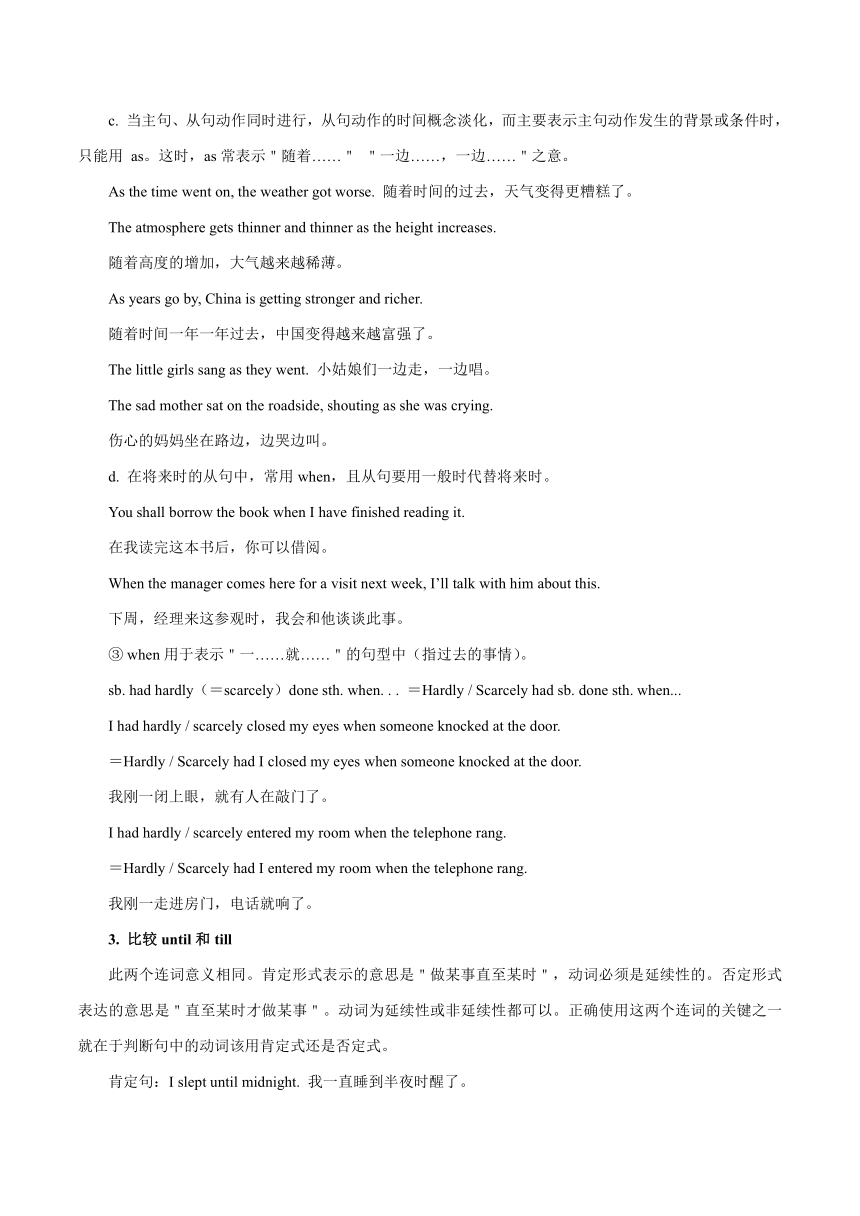 c. 当主句、从句动作同时进行，从句动作的时间概念淡化，而主要表示主句动作发生的背景或条件时，只能用 as。这时，as 常表示＂随着……＂ ＂一边……，一边……＂之意。

As the time went on, the weather got worse. 随着时间的过去，天气变得更糟糕了。

The atmosphere gets thinner and thinner as the height increases.

随着高度的增加，大气越来越稀薄。

As years go by, China is getting stronger and richer.

随着时间一年一年过去，中国变得越来越富强了。

The little girls sang as they went. 小姑娘们一边走，一边唱。

The sad mother sat on the roadside, shouting as she was crying.

伤心的妈妈坐在路边，边哭边叫。

d. 在将来时的从句中，常用 when，且从句要用一般时代替将来时。

You shall borrow the book when I have finished reading it.

在我读完这本书后，你可以借阅。

When the manager comes here for a visit next week, I'll talk with him about this.

下周，经理来这参观时，我会和他谈谈此事。

③ when 用于表示＂一……就……＂的句型中（指过去的事情）。

sb. had hardly（＝scarcely）done sth. when. . . ＝Hardly / Scarcely had sb. done sth. when...

I had hardly / scarcely closed my eyes when someone knocked at the door.

＝Hardly / Scarcely had I closed my eyes when someone knocked at the door.

我刚一闭上眼，就有人在敲门了。

I had hardly / scarcely entered my room when the telephone rang.

＝Hardly / Scarcely had I entered my room when the telephone rang.

我刚一走进房门，电话就响了。

3. 比较 until 和 till

此两个连词意义相同。肯定形式表示的意思是＂做某事直至某时＂，动词必须是延续性的。否定形式表达的意思是＂直至某时才做某事＂。动词为延续性或非延续性都可以。正确使用这两个连词的关键之一就在于判断句中的动词该用肯定式还是否定式。

肯定句：I slept until midnight. 我一直睡到半夜时醒了。